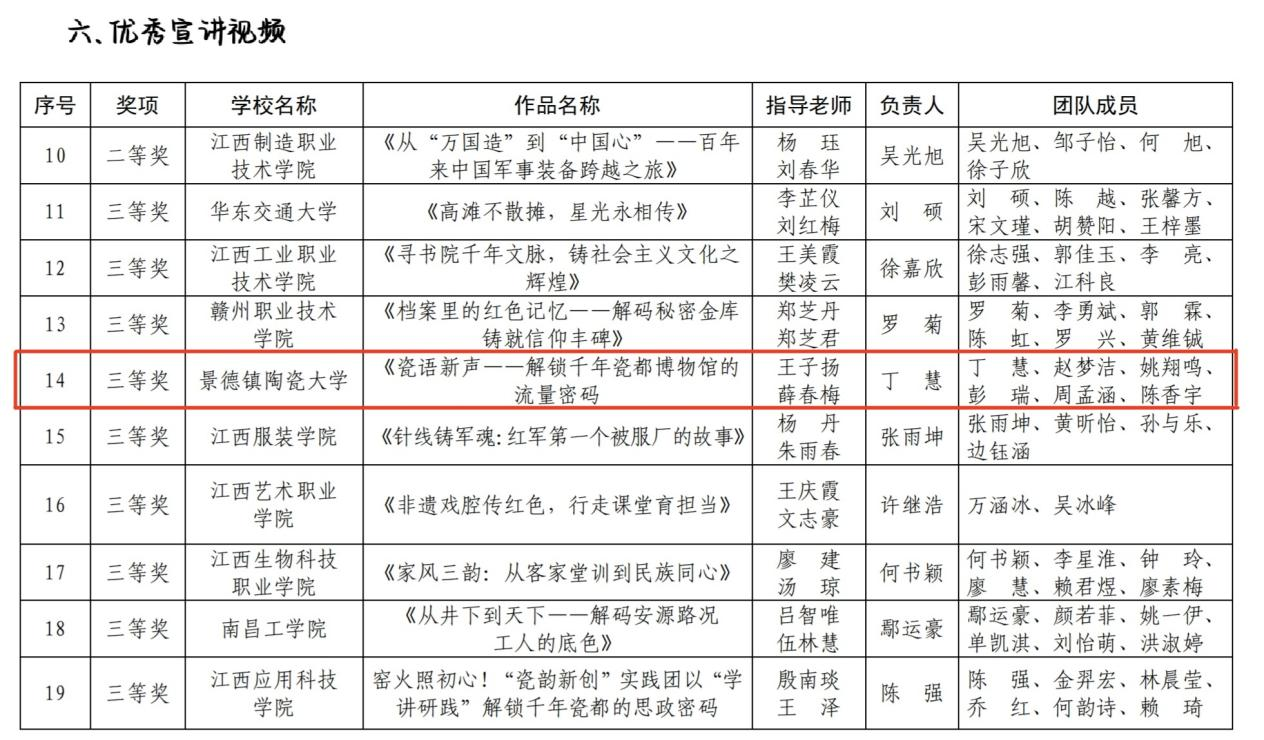 六、优秀宣讲视频

| 序号 | 奖项 | 学校名称 | 作品名称 | 指导老师 | 负责人 | 团队成员 |
|---|---|---|---|---|---|---|
| 10 | 二等奖 | 江西制造职业技术学院 | 《从“万国造”到“中国心”——百年来中国军事装备跨越之旅》 | 杨 珏 刘春华 | 吴光旭 | 吴光旭、邹子怡、何 旭、徐子欣 |
| 11 | 三等奖 | 华东交通大学 | 《高滩不散摊，星光永相传》 | 李芷仪 刘红梅 | 刘 硕 | 刘 硕、陈 越、张馨方、宋文瑾、胡赞阳、王梓墨 |
| 12 | 三等奖 | 江西工业职业技术学院 | 《寻书院千年文脉，铸社会主义文化之辉煌》 | 王美霞 樊凌云 | 徐嘉欣 | 徐志强、郭佳玉、李 亮、彭雨馨、江科良 |
| 13 | 三等奖 | 赣州职业技术学院 | 《档案里的红色记忆——解码秘密金库铸就信仰丰碑》 | 郑芝丹 郑芝君 | 罗 菊 | 罗 菊、李勇斌、郭 霖、陈 虹、罗 兴、黄维铖 |
| 14 | 三等奖 | 景德镇陶瓷大学 | 《瓷语新声——解锁千年瓷都博物馆的流量密码 | 王子扬 薛春梅 | 丁 慧 | 丁 慧、赵梦洁、姚翔鸣、彭 瑞、周孟涵、陈香宇 |
| 15 | 三等奖 | 江西服装学院 | 《针线铸军魂:红军第一个被服厂的故事》 | 杨 丹 朱雨春 | 张雨坤 | 张雨坤、黄昕怡、孙与乐、边钰涵 |
| 16 | 三等奖 | 江西艺术职业学院 | 《非遗戏腔传红色，行走课堂育担当》 | 王庆霞 文志豪 | 许继浩 | 万涵冰、吴冰峰 |
| 17 | 三等奖 | 江西生物科技职业学院 | 《家风三韵：从客家堂训到民族同心》 | 廖 建 汤 琼 | 何书颖 | 何书颖、李星淮、钟 玲、廖 慧、赖君煜、廖素梅 |
| 18 | 三等奖 | 南昌工学院 | 《从井下到天下——解码安源路况工人的底色》 | 吕智唯 伍林慧 | 鄢运豪 | 鄢运豪、颜若菲、姚一伊、单凯淇、刘怡萌、洪淑婷 |
| 19 | 三等奖 | 江西应用科技学院 | 窑火照初心！“瓷韵新创”实践团以“学讲研践”解锁千年瓷都的思政密码 | 殷南琰 王 泽 | 陈 强 | 陈 强、金羿宏、林晨莹、乔 红、何韵诗、赖 琦 |